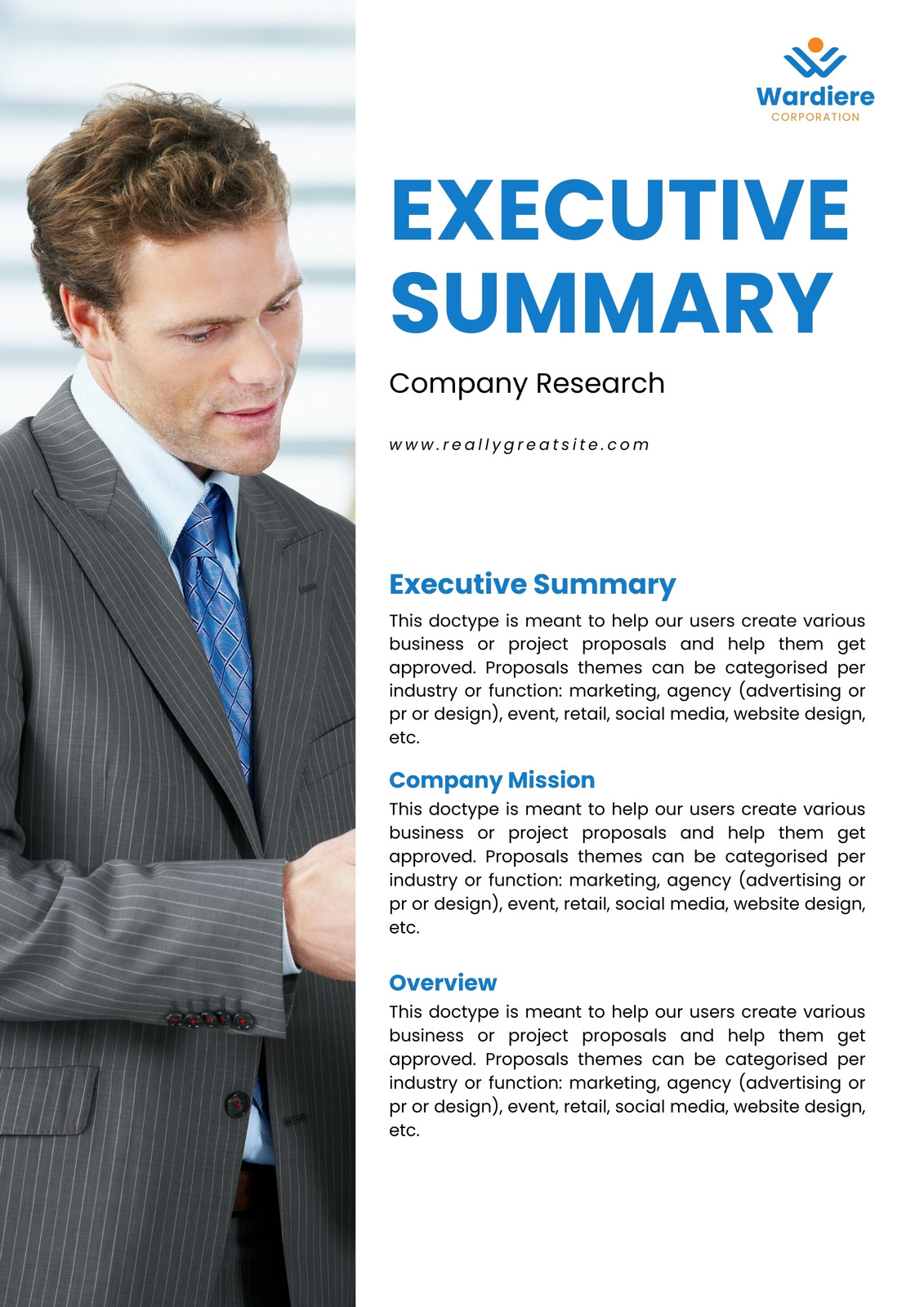 Wardiere
CORPORATION

EXECUTIVE SUMMARY

Company Research

www.reallygreatsite.com

Executive Summary
This doctype is meant to help our users create various business or project proposals and help them get approved. Proposals themes can be categorised per industry or function: marketing, agency (advertising or pr or design), event, retail, social media, website design, etc.

Company Mission
This doctype is meant to help our users create various business or project proposals and help them get approved. Proposals themes can be categorised per industry or function: marketing, agency (advertising or pr or design), event, retail, social media, website design, etc.

Overview
This doctype is meant to help our users create various business or project proposals and help them get approved. Proposals themes can be categorised per industry or function: marketing, agency (advertising or pr or design), event, retail, social media, website design, etc.